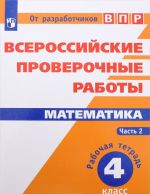 От разработчиков ВПР

ВСЕРОССИЙСКИЕ ПРОВЕРОЧНЫЕ РАБОТЫ

МАТЕМАТИКА

Часть 2

Рабочая тетрадь

4 класс